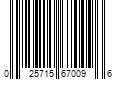 0 25715 67009 6